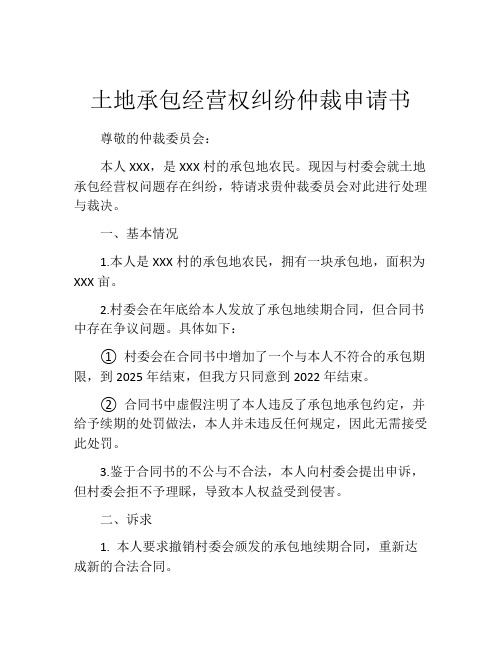 土地承包经营权纠纷仲裁申请书

尊敬的仲裁委员会：

本人 XXX，是 XXX 村的承包地农民。现因与村委会就土地承包经营权问题存在纠纷，特请求贵仲裁委员会对此进行处理与裁决。

一、基本情况

1.本人是 XXX 村的承包地农民，拥有一块承包地，面积为 XXX 亩。

2.村委会在年底给本人发放了承包地续期合同，但合同书中存在争议问题。具体如下：

① 村委会在合同书中增加了一个与本人不符合的承包期限，到 2025 年结束，但我方只同意到 2022 年结束。

② 合同书中虚假注明了本人违反了承包地承包约定，并给予续期的处罚做法，本人并未违反任何规定，因此无需接受此处罚。

3.鉴于合同书的不公与不合法，本人向村委会提出申诉，但村委会拒不予理睬，导致本人权益受到侵害。

二、诉求

1. 本人要求撤销村委会颁发的承包地续期合同，重新达成新的合法合同。